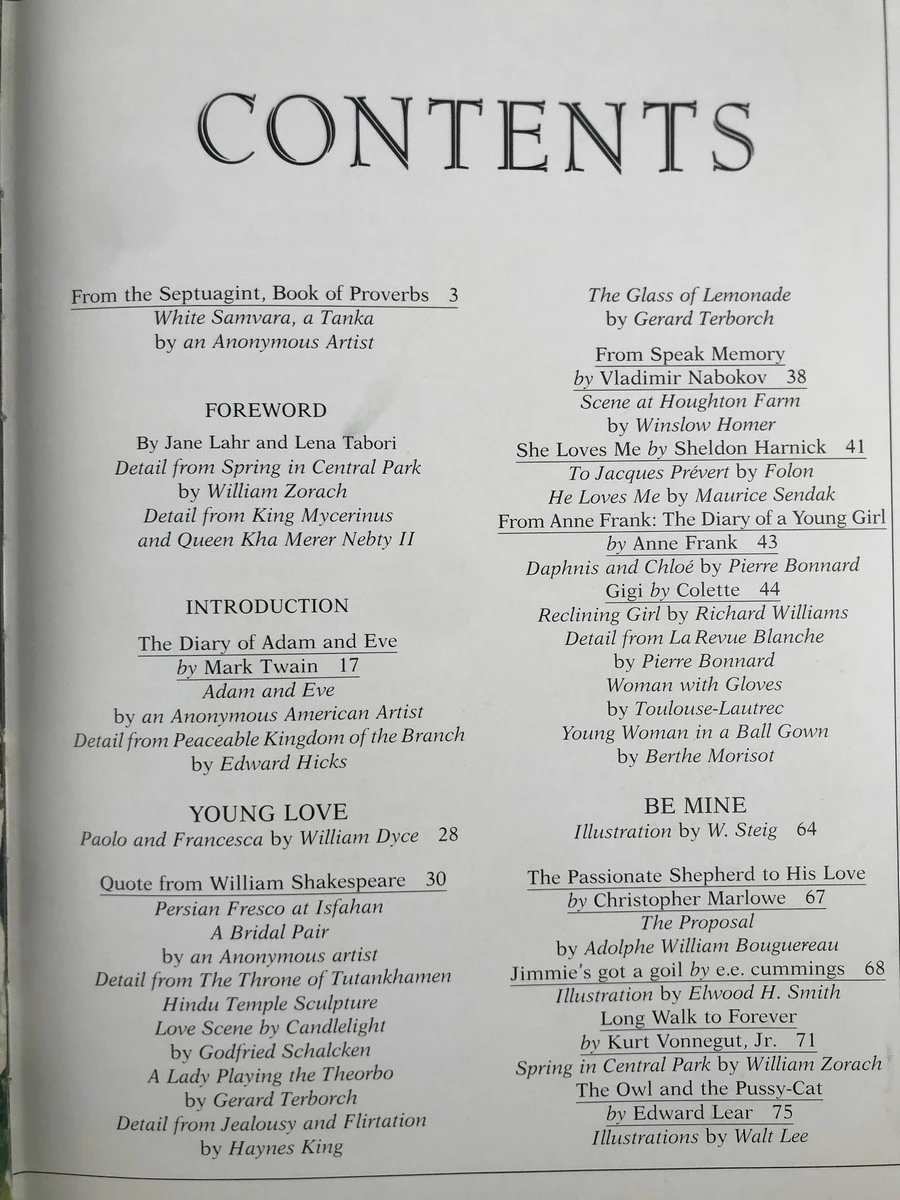 CONTENTS

From the Septuagint, Book of Proverbs 3
White Samvara, a Tanka
by an Anonymous Artist

FOREWORD
By Jane Lahr and Lena Tabori
Detail from Spring in Central Park
by William Zorach
Detail from King Mycerinus
and Queen Kha Merer Nebty II

INTRODUCTION
The Diary of Adam and Eve
by Mark Twain 17
Adam and Eve
by an Anonymous American Artist
Detail from Peaceable Kingdom of the Branch
by Edward Hicks

YOUNG LOVE
Paolo and Francesca by William Dyce 28

Quote from William Shakespeare 30
Persian Fresco at Isfahan
A Bridal Pair
by an Anonymous artist
Detail from The Throne of Tutankhamen
Hindu Temple Sculpture
Love Scene by Candlelight
by Godfried Schalcken
A Lady Playing the Theorbo
by Gerard Terborch
Detail from Jealousy and Flirtation
by Haynes King

The Glass of Lemonade
by Gerard Terborch
From Speak Memory
by Vladimir Nabokov 38
Scene at Houghton Farm
by Winslow Homer
She Loves Me by Sheldon Harnick 41
To Jacques Prévert by Folon
He Loves Me by Maurice Sendak
From Anne Frank: The Diary of a Young Girl
by Anne Frank 43
Daphnis and Chloé by Pierre Bonnard
Gigi by Colette 44
Reclining Girl by Richard Williams
Detail from La Revue Blanche
by Pierre Bonnard
Woman with Gloves
by Toulouse-Lautrec
Young Woman in a Ball Gown
by Berthe Morisot

BE MINE
Illustration by W. Steig 64

The Passionate Shepherd to His Love
by Christopher Marlowe 67
The Proposal
by Adolphe William Bouguereau
Jimmie's got a goil by e.e. cummings 68
Illustration by Elwood H. Smith
Long Walk to Forever
by Kurt Vonnegut, Jr. 71
Spring in Central Park by William Zorach
The Owl and the Pussy-Cat
by Edward Lear 75
Illustrations by Walt Lee